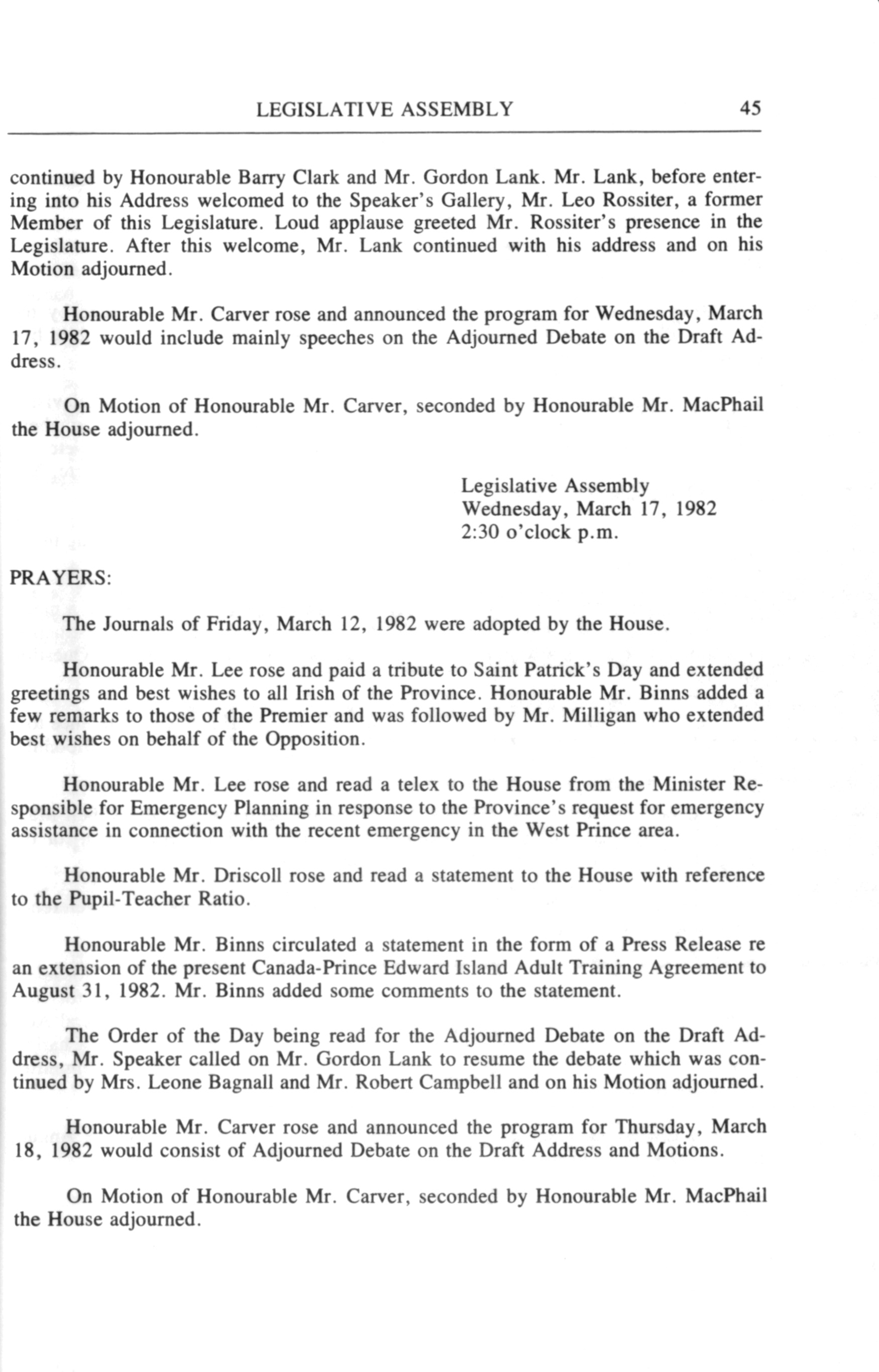 LEGISLATIVE ASSEMBLY 45

continued by Honourable Barry Clark and Mr. Gordon Lank. Mr. Lank, before entering into his Address welcomed to the Speaker's Gallery, Mr. Leo Rossiter, a former Member of this Legislature. Loud applause greeted Mr. Rossiter's presence in the Legislature. After this welcome, Mr. Lank continued with his address and on his Motion adjourned.

Honourable Mr. Carver rose and announced the program for Wednesday, March 17, 1982 would include mainly speeches on the Adjourned Debate on the Draft Address.

On Motion of Honourable Mr. Carver, seconded by Honourable Mr. MacPhail the House adjourned.

Legislative Assembly
Wednesday, March 17, 1982
2:30 o'clock p.m.

PRAYERS:

The Journals of Friday, March 12, 1982 were adopted by the House.

Honourable Mr. Lee rose and paid a tribute to Saint Patrick's Day and extended greetings and best wishes to all Irish of the Province. Honourable Mr. Binns added a few remarks to those of the Premier and was followed by Mr. Milligan who extended best wishes on behalf of the Opposition.

Honourable Mr. Lee rose and read a telex to the House from the Minister Responsible for Emergency Planning in response to the Province's request for emergency assistance in connection with the recent emergency in the West Prince area.

Honourable Mr. Driscoll rose and read a statement to the House with reference to the Pupil-Teacher Ratio.

Honourable Mr. Binns circulated a statement in the form of a Press Release re an extension of the present Canada-Prince Edward Island Adult Training Agreement to August 31, 1982. Mr. Binns added some comments to the statement.

The Order of the Day being read for the Adjourned Debate on the Draft Address, Mr. Speaker called on Mr. Gordon Lank to resume the debate which was continued by Mrs. Leone Bagnall and Mr. Robert Campbell and on his Motion adjourned.

Honourable Mr. Carver rose and announced the program for Thursday, March 18, 1982 would consist of Adjourned Debate on the Draft Address and Motions.

On Motion of Honourable Mr. Carver, seconded by Honourable Mr. MacPhail the House adjourned.